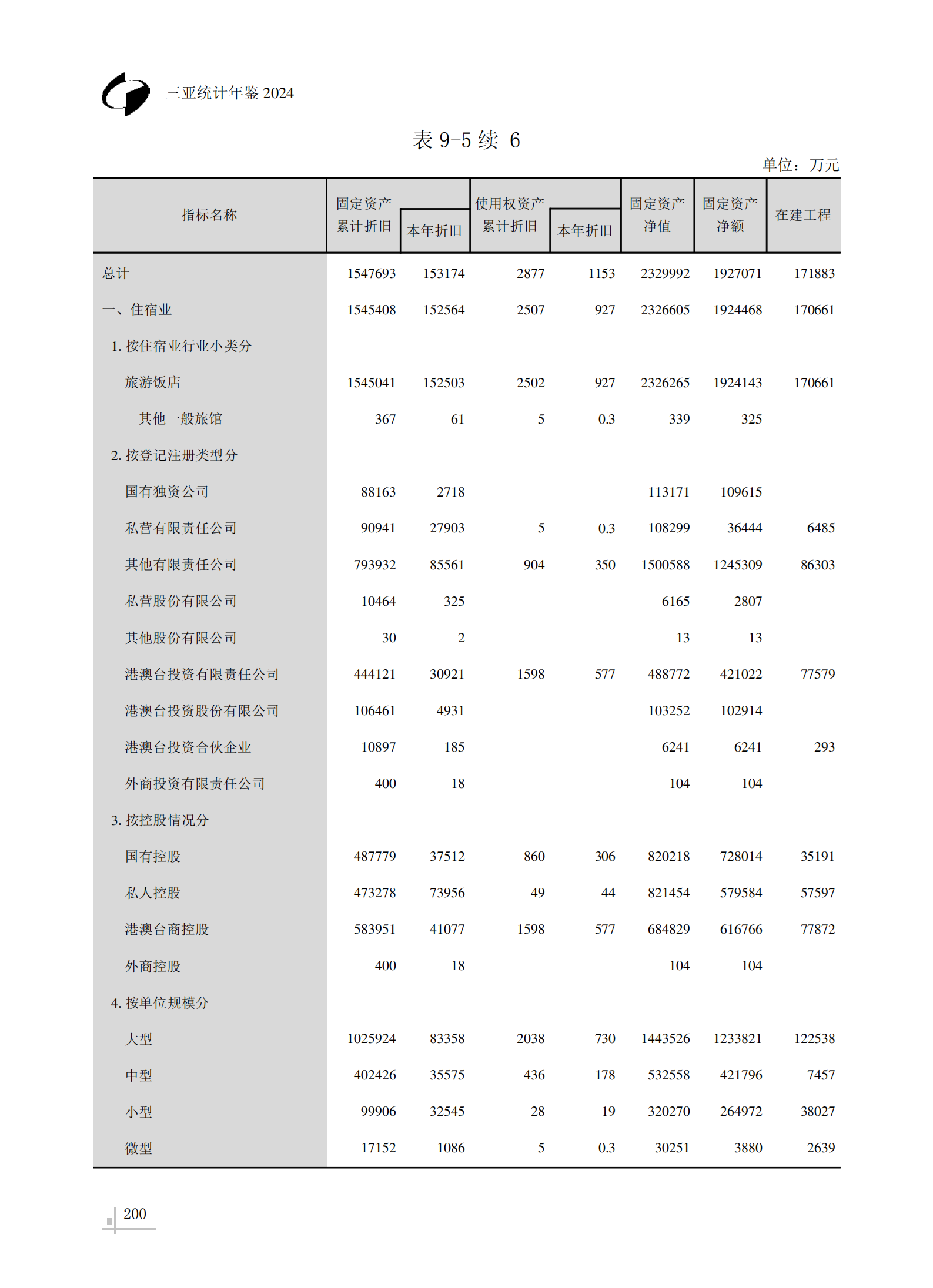 三亚统计年鉴 2024

表 9-5 续 6

单位：万元

| 指标名称 | 固定资产累计折旧 | 本年折旧 | 使用权资产累计折旧 | 本年折旧 | 固定资产净值 | 固定资产净额 | 在建工程 |
|---|---|---|---|---|---|---|---|
| 总计 | 1547693 | 153174 | 2877 | 1153 | 2329992 | 1927071 | 171883 |
| 一、住宿业 | 1545408 | 152564 | 2507 | 927 | 2326605 | 1924468 | 170661 |
| 1. 按住宿业行业小类分 | | | | | | | |
| 旅游饭店 | 1545041 | 152503 | 2502 | 927 | 2326265 | 1924143 | 170661 |
| 其他一般旅馆 | 367 | 61 | 5 | 0.3 | 339 | 325 | |
| 2. 按登记注册类型分 | | | | | | | |
| 国有独资公司 | 88163 | 2718 | | | 113171 | 109615 | |
| 私营有限责任公司 | 90941 | 27903 | 5 | 0.3 | 108299 | 36444 | 6485 |
| 其他有限责任公司 | 793932 | 85561 | 904 | 350 | 1500588 | 1245309 | 86303 |
| 私营股份有限公司 | 10464 | 325 | | | 6165 | 2807 | |
| 其他股份有限公司 | 30 | 2 | | | 13 | 13 | |
| 港澳台投资有限责任公司 | 444121 | 30921 | 1598 | 577 | 488772 | 421022 | 77579 |
| 港澳台投资股份有限公司 | 106461 | 4931 | | | 103252 | 102914 | |
| 港澳台投资合伙企业 | 10897 | 185 | | | 6241 | 6241 | 293 |
| 外商投资有限责任公司 | 400 | 18 | | | 104 | 104 | |
| 3. 按控股情况分 | | | | | | | |
| 国有控股 | 487779 | 37512 | 860 | 306 | 820218 | 728014 | 35191 |
| 私人控股 | 473278 | 73956 | 49 | 44 | 821454 | 579584 | 57597 |
| 港澳台商控股 | 583951 | 41077 | 1598 | 577 | 684829 | 616766 | 77872 |
| 外商控股 | 400 | 18 | | | 104 | 104 | |
| 4. 按单位规模分 | | | | | | | |
| 大型 | 1025924 | 83358 | 2038 | 730 | 1443526 | 1233821 | 122538 |
| 中型 | 402426 | 35575 | 436 | 178 | 532558 | 421796 | 7457 |
| 小型 | 99906 | 32545 | 28 | 19 | 320270 | 264972 | 38027 |
| 微型 | 17152 | 1086 | 5 | 0.3 | 30251 | 3880 | 2639 |

200